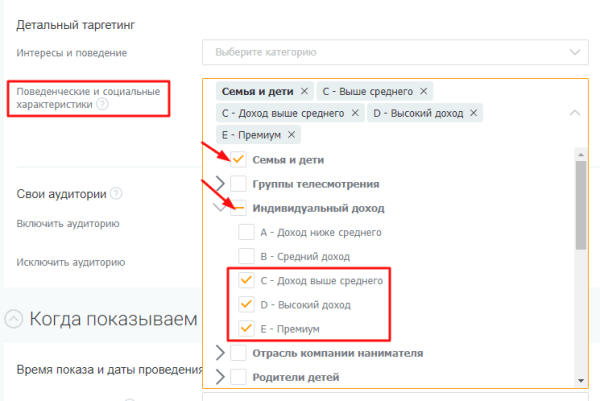 Детальный таргетинг

Интересы и поведение

Выберите категорию

Поведенческие и социальные характеристики ?

Семья и дети ×
C - Выше среднего ×
C - Доход выше среднего ×
D - Высокий доход ×
E - Премиум ×

Семья и дети
Группы телесмотрения
Индивидуальный доход
A - Доход ниже среднего
B - Средний доход
C - Доход выше среднего
D - Высокий доход
E - Премиум
Отрасль компании нанимателя
Родители детей

Свои аудитории ?
Включить аудиторию
Исключить аудиторию

Когда показываем

Время показа и даты проведения